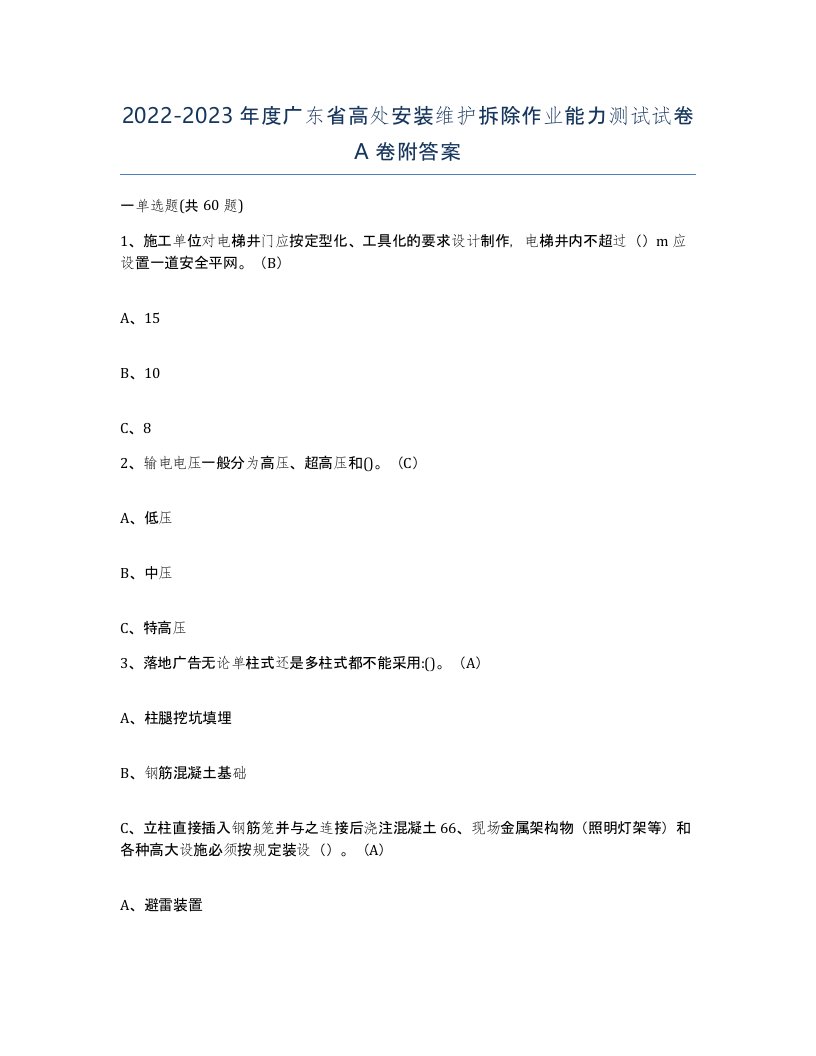 2022-2023年度广东省高处安装维护拆除作业能力测试试卷A卷附答案

一单选题(共60题)

1、施工单位对电梯井门应按定型化、工具化的要求设计制作，电梯井内不超过（）m应设置一道安全平网。（B）

A、15

B、10

C、8

2、输电电压一般分为高压、超高压和()。（C）

A、低压

B、中压

C、特高压

3、落地广告无论单柱式还是多柱式都不能采用:()。（A）

A、柱腿挖坑填埋

B、钢筋混凝土基础

C、立柱直接插入钢筋笼并与之连接后浇注混凝土66、现场金属架构物（照明灯架等）和各种高大设施必须按规定装设（）。（A）

A、避雷装置